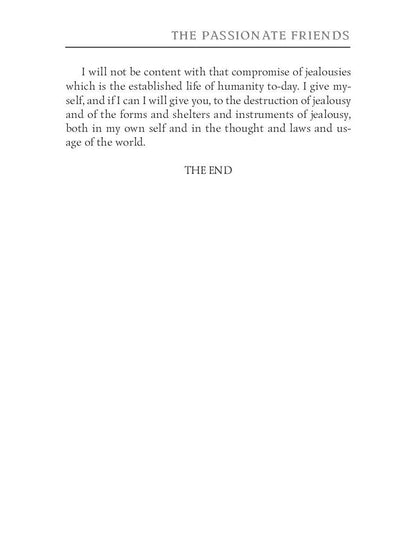 THE PASSIONATE FRIENDS

I will not be content with that compromise of jealousies which is the established life of humanity to-day. I give myself, and if I can I will give you, to the destruction of jealousy and of the forms and shelters and instruments of jealousy, both in my own self and in the thought and laws and usage of the world.

THE END